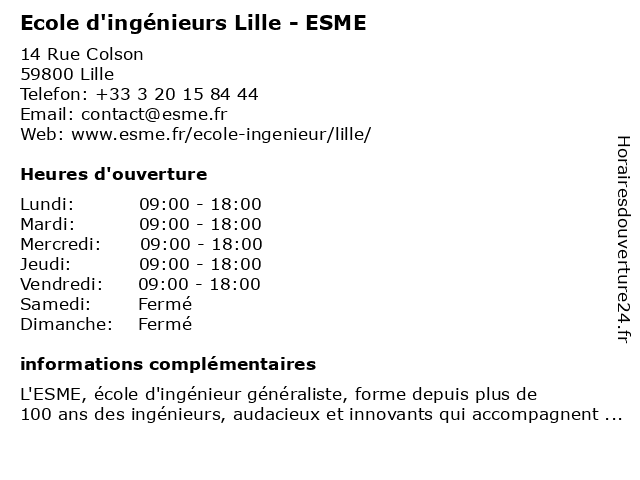 Ecole d'ingénieurs Lille - ESME

14 Rue Colson
59800 Lille
Telefon: +33 3 20 15 84 44
Email: contact@esme.fr
Web: www.esme.fr/ecole-ingenieur/lille/

Heures d'ouverture

Lundi: 09:00 - 18:00
Mardi: 09:00 - 18:00
Mercredi: 09:00 - 18:00
Jeudi: 09:00 - 18:00
Vendredi: 09:00 - 18:00
Samedi: Fermé
Dimanche: Fermé

informations complémentaires

L'ESME, école d'ingénieur généraliste, forme depuis plus de 100 ans des ingénieurs, audacieux et innovants qui accompagnent ...

Horairesdouverture24.fr